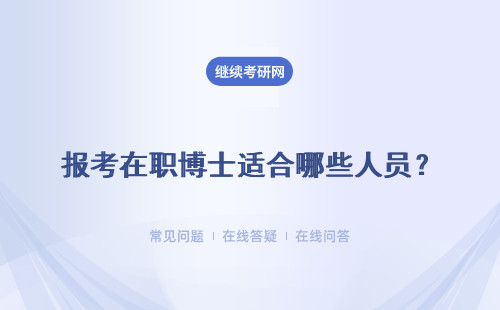 继续考研网

报考在职博士适合哪些人员？

常见问题 | 在线答疑 | 在线问答